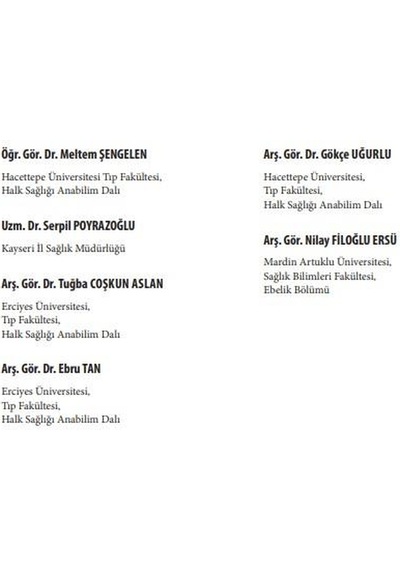 Öğr. Gör. Dr. Meltem ŞENGELEN

Hacettepe Üniversitesi Tıp Fakültesi, Halk Sağlığı Anabilim Dalı

Uzm. Dr. Serpil POYRAZOĞLU

Kayseri İl Sağlık Müdürlüğü

Arş. Gör. Dr. Tuğba COŞKUN ASLAN

Erciyes Üniversitesi, Tıp Fakültesi, Halk Sağlığı Anabilim Dalı

Arş. Gör. Dr. Ebru TAN

Erciyes Üniversitesi, Tıp Fakültesi, Halk Sağlığı Anabilim Dalı

Arş. Gör. Dr. Gökçe UĞURLU

Hacettepe Üniversitesi, Tıp Fakültesi, Halk Sağlığı Anabilim Dalı

Arş. Gör. Nilay FİLOĞLU ERSÜ

Mardin Artuklu Üniversitesi, Sağlık Bilimleri Fakültesi, Ebelik Bölümü